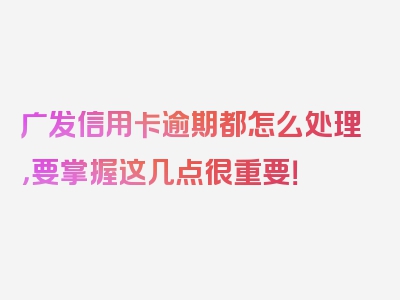 广发信用卡逾期都怎么处理,要掌握这几点很重要!